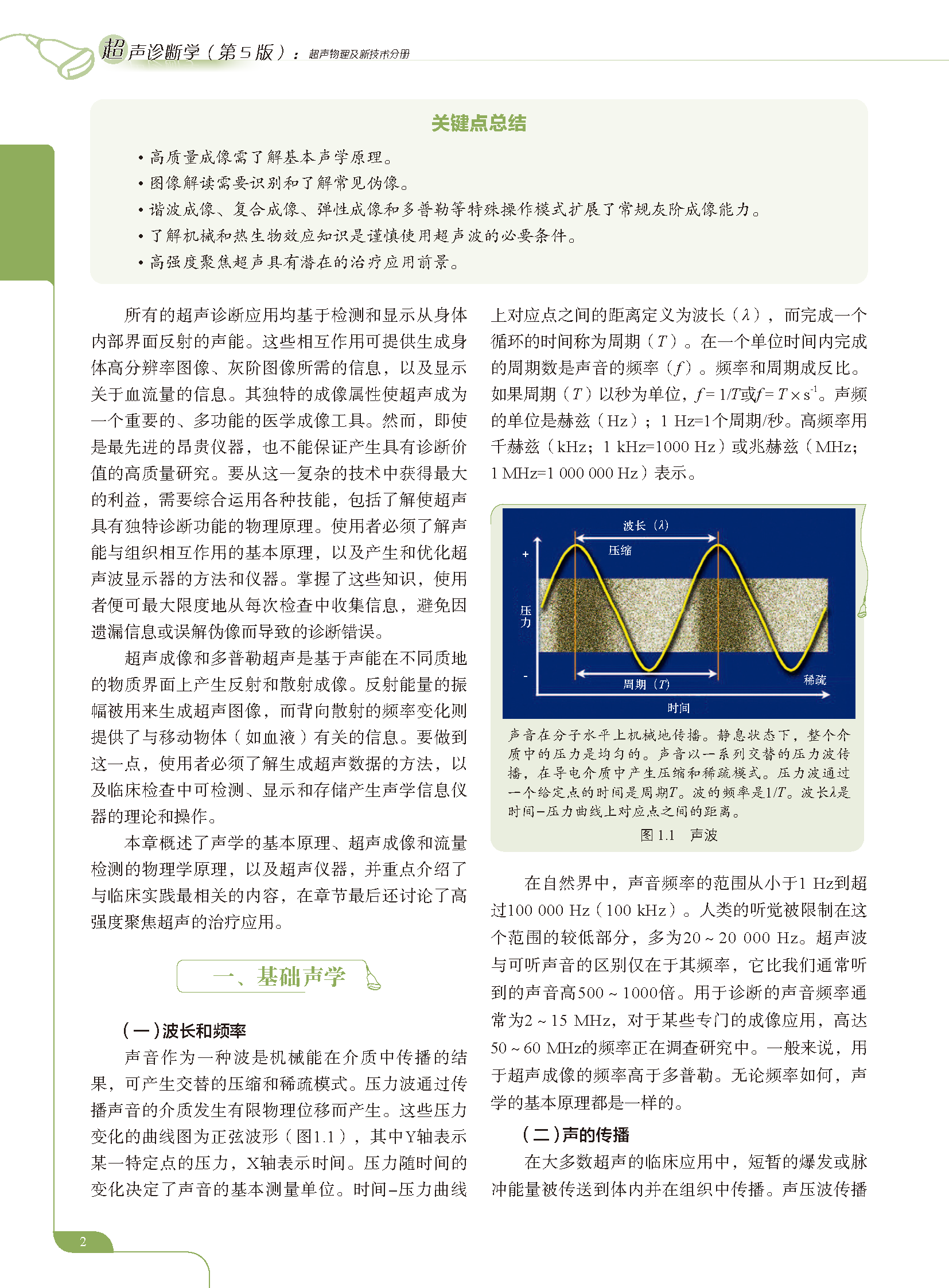 超声诊断学（第5版）：超声物理及新技术分册

关键点总结

• 高质量成像需了解基本声学原理。
• 图像解读需要识别和了解常见伪像。
• 谐波成像、复合成像、弹性成像和多普勒等特殊操作模式扩展了常规灰阶成像能力。
• 了解机械和热生物效应知识是谨慎使用超声波的必要条件。
• 高强度聚焦超声具有潜在的治疗应用前景。

所有的超声诊断应用均基于检测和显示从身体内部界面反射的声能。这些相互作用可提供生成身体高分辨率图像、灰阶图像所需的信息，以及显示关于血流量的信息。其独特的成像属性使超声成为一个重要的、多功能的医学成像工具。然而，即使是最先进的昂贵仪器，也不能保证产生具有诊断价值的高质量研究。要从这一复杂的技术中获得最大的利益，需要综合运用各种技能，包括了解使超声具有独特诊断功能的物理原理。使用者必须了解声能与组织相互作用的基本原理，以及产生和优化超声波显示器的方法和仪器。掌握了这些知识，使用者便可最大限度地从每次检查中收集信息，避免因遗漏信息或误解伪像而导致的诊断错误。

超声成像和多普勒超声是基于声能在不同质地的物质界面上产生反射和散射成像。反射能量的振幅被用来生成超声图像，而背向散射的频率变化则提供了与移动物体（如血液）有关的信息。要做到这一点，使用者必须了解生成超声数据的方法，以及临床检查中可检测、显示和存储产生声学信息仪器的理论和操作。

本章概述了声学的基本原理、超声成像和流量检测的物理学原理，以及超声仪器，并重点介绍了与临床实践最相关的内容，在章节最后还讨论了高强度聚焦超声的治疗应用。

一、基础声学

（一）波长和频率

声音作为一种波是机械能在介质中传播的结果，可产生交替的压缩和稀疏模式。压力波通过传播声音的介质发生有限物理位移而产生。这些压力变化的曲线图为正弦波形（图1.1），其中Y轴表示某一特定点的压力，X轴表示时间。压力随时间的变化决定了声音的基本测量单位。时间–压力曲线上对应点之间的距离定义为波长（$\lambda$），而完成一个循环的时间称为周期（$T$）。在一个单位时间内完成的周期数是声音的频率（$f$）。频率和周期成反比。如果周期（$T$）以秒为单位，$f=1/T$或$f=T\times s^{-1}$。声频的单位是赫兹（Hz）；1 Hz=1个周期/秒。高频率用千赫兹（kHz；1 kHz=1000 Hz）或兆赫兹（MHz；1 MHz=1 000 000 Hz）表示。

波长（$\lambda$）
压缩
+
压力
-
周期（$T$）
稀疏
时间

声音在分子水平上机械地传播。静息状态下，整个介质中的压力是均匀的。声音以一系列交替的压力波传播，在导电介质中产生压缩和稀疏模式。压力波通过一个给定点的时间是周期$T$。波的频率是$1/T$。波长$\lambda$是时间–压力曲线上对应点之间的距离。

图 1.1　声波

在自然界中，声音频率的范围从小于1 Hz到超过100 000 Hz（100 kHz）。人类的听觉被限制在这个范围的较低部分，多为20～20 000 Hz。超声波与可听声音的区别仅在于其频率，它比我们通常听到的声音高500～1000倍。用于诊断的声音频率通常为2～15 MHz，对于某些专门的成像应用，高达50～60 MHz的频率正在调查研究中。一般来说，用于超声成像的频率高于多普勒。无论频率如何，声学的基本原理都是一样的。

（二）声的传播

在大多数超声的临床应用中，短暂的爆发或脉冲能量被传送到体内并在组织中传播。声压波传播

2